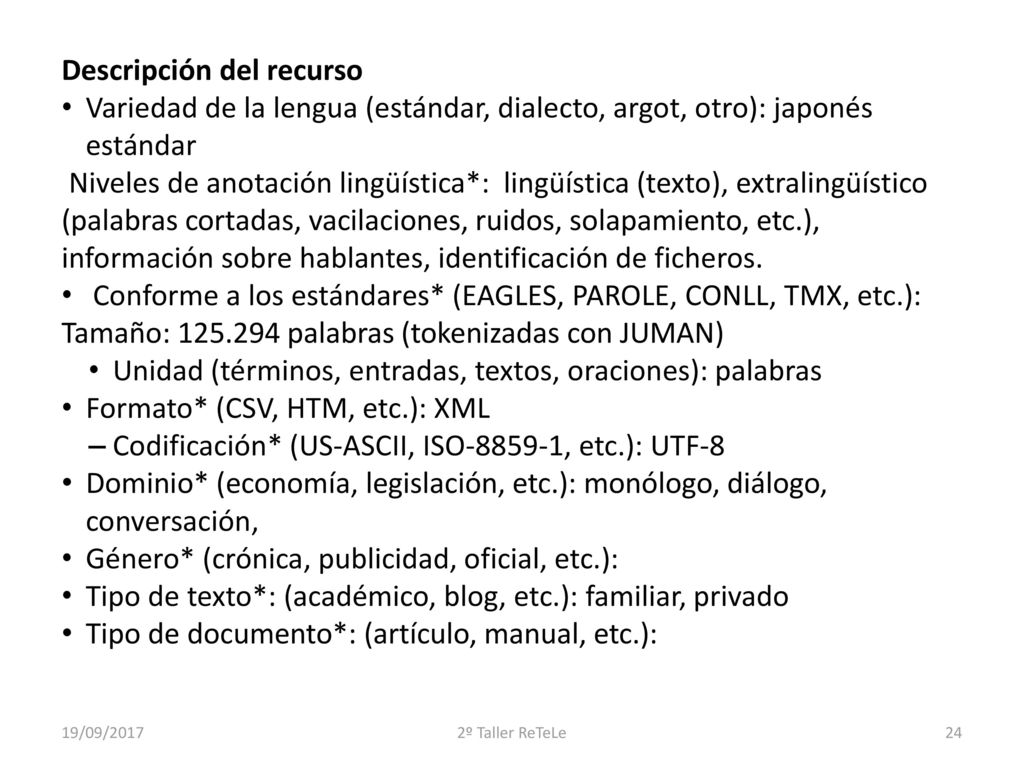 Descripción del recurso
• Variedad de la lengua (estándar, dialecto, argot, otro): japonés estándar
Niveles de anotación lingüística*: lingüística (texto), extralingüístico (palabras cortadas, vacilaciones, ruidos, solapamiento, etc.), información sobre hablantes, identificación de ficheros.
• Conforme a los estándares* (EAGLES, PAROLE, CONLL, TMX, etc.):
Tamaño: 125.294 palabras (tokenizadas con JUMAN)
• Unidad (términos, entradas, textos, oraciones): palabras
• Formato* (CSV, HTM, etc.): XML
– Codificación* (US-ASCII, ISO-8859-1, etc.): UTF-8
• Dominio* (economía, legislación, etc.): monólogo, diálogo, conversación,
• Género* (crónica, publicidad, oficial, etc.):
• Tipo de texto*: (académico, blog, etc.): familiar, privado
• Tipo de documento*: (artículo, manual, etc.):

19/09/2017 2º Taller ReTeLe 24